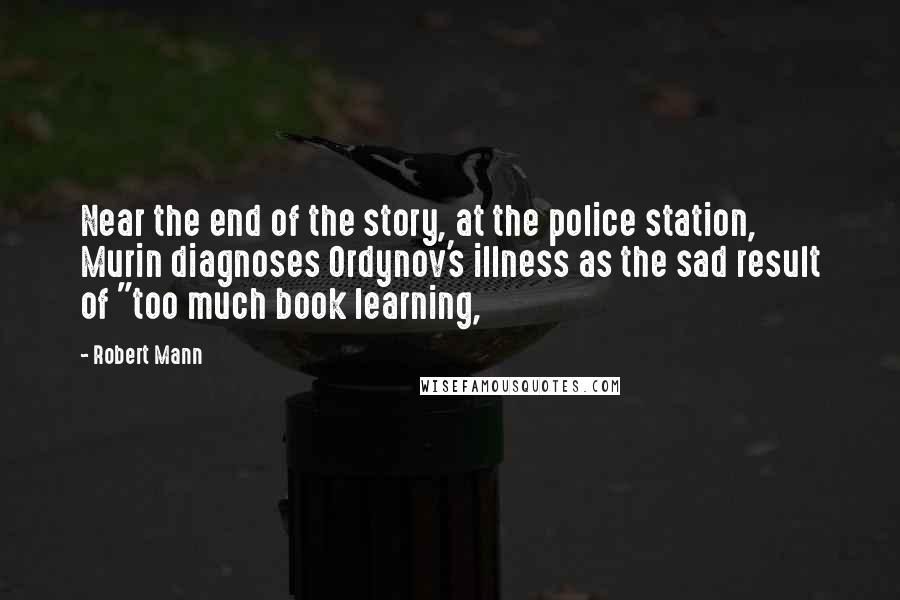 Near the end of the story, at the police station, Murin diagnoses Ordynov's illness as the sad result of "too much book learning,

- Robert Mann

WISEFAMOUSQUOTES.COM